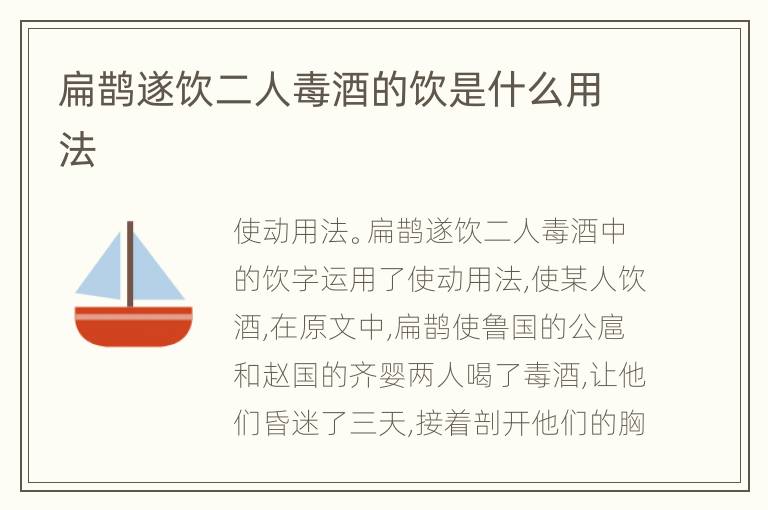 扁鹊遂饮二人毒酒的饮是什么用法

使动用法。扁鹊遂饮二人毒酒中的饮字运用了使动用法,使某人饮酒,在原文中,扁鹊使鲁国的公扈和赵国的齐婴两人喝了毒酒,让他们昏迷了三天,接着剖开他们的胸